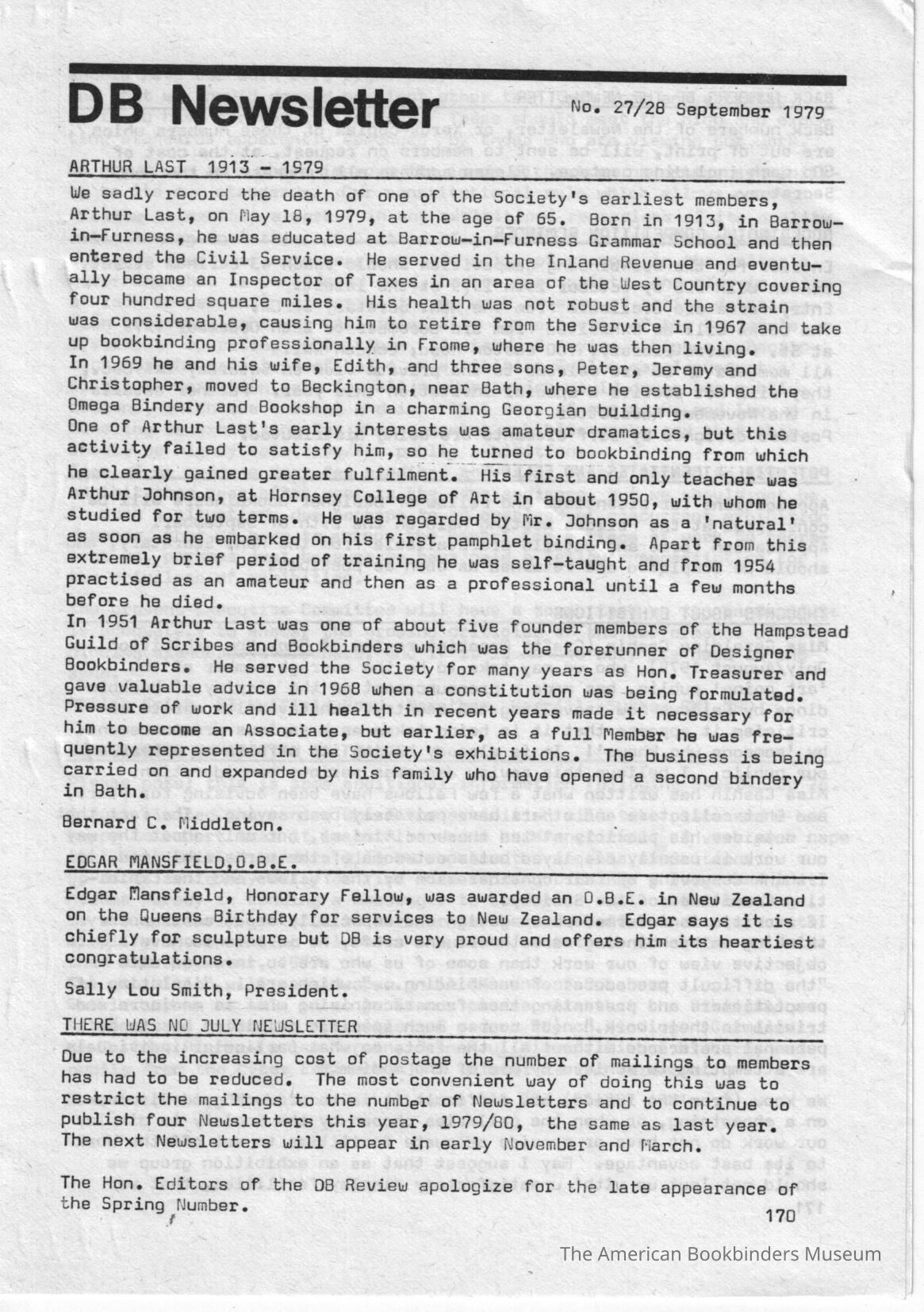 DB Newsletter

No. 27/28 September 1979

ARTHUR LAST 1913 - 1979

We sadly record the death of one of the Society's earliest members, Arthur Last, on May 18, 1979, at the age of 65. Born in 1913, in Barrow-in-Furness, he was educated at Barrow-in-Furness Grammar School and then entered the Civil Service. He served in the Inland Revenue and eventually became an Inspector of Taxes in an area of the West Country covering four hundred square miles. His health was not robust and the strain was considerable, causing him to retire from the Service in 1967 and take up bookbinding professionally in Frome, where he was then living.
In 1969 he and his wife, Edith, and three sons, Peter, Jeremy and Christopher, moved to Beckington, near Bath, where he established the Omega Bindery and Bookshop in a charming Georgian building.
One of Arthur Last's early interests was amateur dramatics, but this activity failed to satisfy him, so he turned to bookbinding from which he clearly gained greater fulfilment. His first and only teacher was Arthur Johnson, at Hornsey College of Art in about 1950, with whom he studied for two terms. He was regarded by Mr. Johnson as a 'natural' as soon as he embarked on his first pamphlet binding. Apart from this extremely brief period of training he was self-taught and from 1954 practised as an amateur and then as a professional until a few months before he died.
In 1951 Arthur Last was one of about five founder members of the Hampstead Guild of Scribes and Bookbinders which was the forerunner of Designer Bookbinders. He served the Society for many years as Hon. Treasurer and gave valuable advice in 1968 when a constitution was being formulated. Pressure of work and ill health in recent years made it necessary for him to become an Associate, but earlier, as a full Member he was frequently represented in the Society's exhibitions. The business is being carried on and expanded by his family who have opened a second bindery in Bath.

Bernard C. Middleton.

EDGAR MANSFIELD,O.B.E.

Edgar Mansfield, Honorary Fellow, was awarded an O.B.E. in New Zealand on the Queens Birthday for services to New Zealand. Edgar says it is chiefly for sculpture but DB is very proud and offers him its heartiest congratulations.

Sally Lou Smith, President.

THERE WAS NO JULY NEWSLETTER

Due to the increasing cost of postage the number of mailings to members has had to be reduced. The most convenient way of doing this was to restrict the mailings to the number of Newsletters and to continue to publish four Newsletters this year, 1979/80, the same as last year. The next Newsletters will appear in early November and March.

The Hon. Editors of the DB Review apologize for the late appearance of the Spring Number.

170

The American Bookbinders Museum